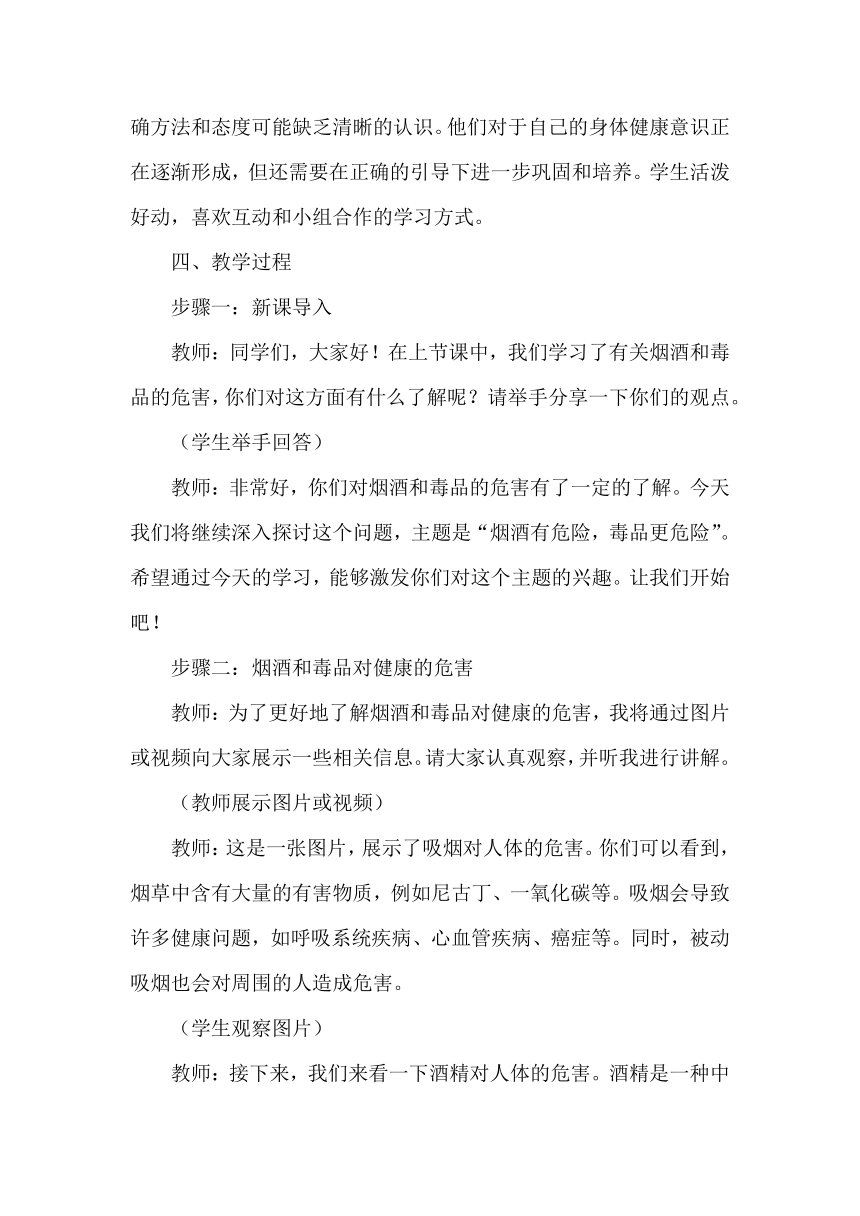 确方法和态度可能缺乏清晰的认识。他们对于自己的身体健康意识正在逐渐形成，但还需要在正确的引导下进一步巩固和培养。学生活泼好动，喜欢互动和小组合作的学习方式。

四、教学过程

步骤一：新课导入

教师：同学们，大家好！在上节课中，我们学习了有关烟酒和毒品的危害，你们对这方面有什么了解呢？请举手分享一下你们的观点。

（学生举手回答）

教师：非常好，你们对烟酒和毒品的危害有了一定的了解。今天我们将继续深入探讨这个问题，主题是“烟酒有危险，毒品更危险”。希望通过今天的学习，能够激发你们对这个主题的兴趣。让我们开始吧！

步骤二：烟酒和毒品对健康的危害

教师：为了更好地了解烟酒和毒品对健康的危害，我将通过图片或视频向大家展示一些相关信息。请大家认真观察，并听我进行讲解。

（教师展示图片或视频）

教师：这是一张图片，展示了吸烟对人体的危害。你们可以看到，烟草中含有大量的有害物质，例如尼古丁、一氧化碳等。吸烟会导致许多健康问题，如呼吸系统疾病、心血管疾病、癌症等。同时，被动吸烟也会对周围的人造成危害。

（学生观察图片）

教师：接下来，我们来看一下酒精对人体的危害。酒精是一种中